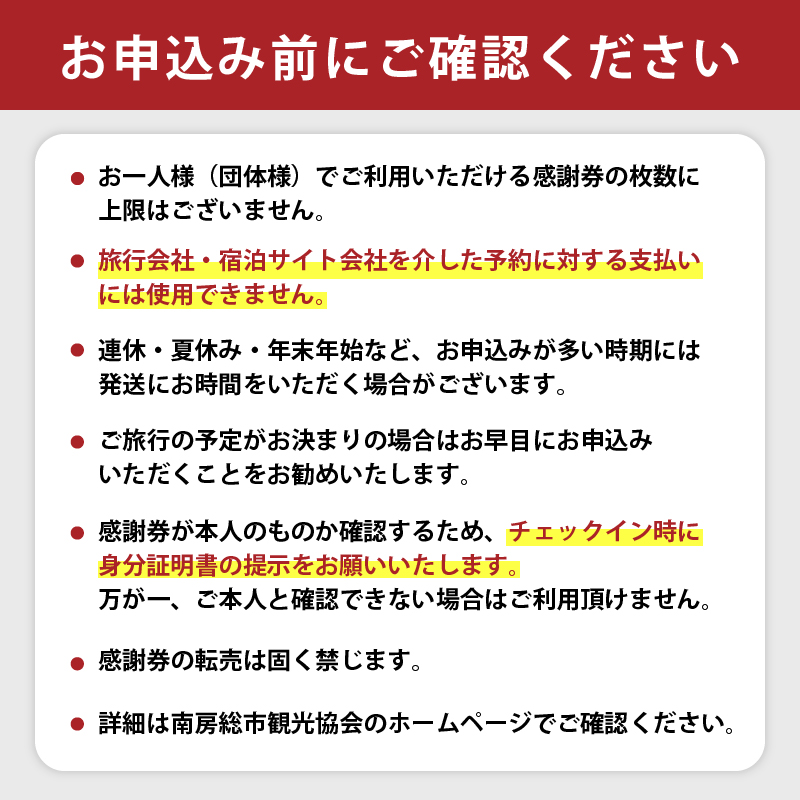 お申込み前にご確認ください

● お一人様（団体様）でご利用いただける感謝券の枚数に上限はございません。

● 旅行会社・宿泊サイト会社を介した予約に対する支払いには使用できません。

● 連休・夏休み・年末年始など、お申込みが多い時期には発送にお時間をいただく場合がございます。

● ご旅行の予定がお決まりの場合はお早目にお申込みいただくことをお勧めいたします。

● 感謝券が本人のものか確認するため、チェックイン時に身分証明書の提示をお願いいたします。
万が一、ご本人と確認できない場合はご利用頂けません。

● 感謝券の転売は固く禁じます。

● 詳細は南房総市観光協会のホームページでご確認ください。